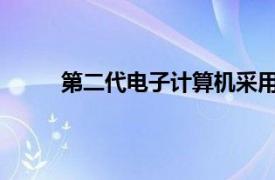 第二代电子计算机采用